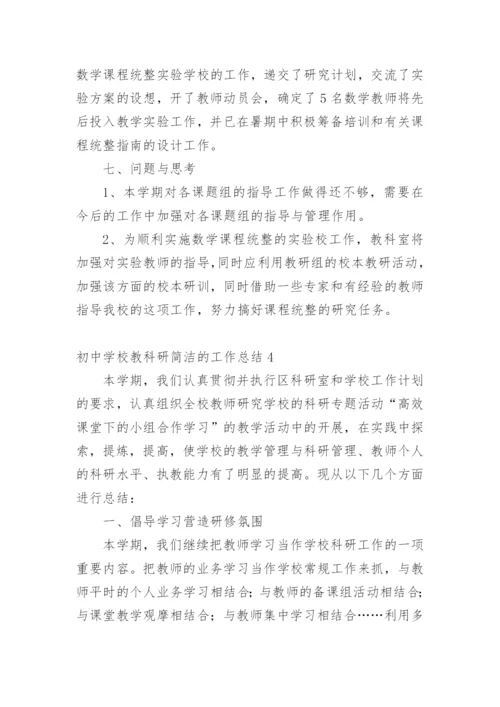 数学课程统整实验学校的工作，递交了研究计划，交流了实验方案的设想，开了教师动员会，确定了5名数学教师将先后投入教学实验工作，并已在暑期中积极筹备培训和有关课程统整指南的设计工作。

七、问题与思考

1、本学期对各课题组的指导工作做得还不够，需要在今后的工作中加强对各课题组的指导与管理作用。

2、为顺利实施数学课程统整的实验校工作，教科室将加强对实验教师的指导，同时应利用教研组的校本教研活动，加强该方面的校本研训，同时借助一些专家和有经验的教师指导我校的这项工作，努力搞好课程统整的研究任务。

初中学校教科研简洁的工作总结4

本学期，我们认真贯彻并执行区科研室和学校工作计划的要求，认真组织全校教师研究学校的科研专题活动“高效课堂下的小组合作学习”的教学活动中的开展，在实践中探索，提炼，提高，使学校的教学管理与科研管理、教师个人的科研水平、执教能力有了明显的提高。现从以下几个方面进行总结：

一、倡导学习营造研修氛围

本学期，我们继续把教师学习当作学校科研工作的一项重要内容。把教师的业务学习当作学校常规工作来抓，与教师平时的个人业务学习相结合；与教师的备课组活动相结合；与课堂教学观摩相结合；与教师集中学习相结合……利用多